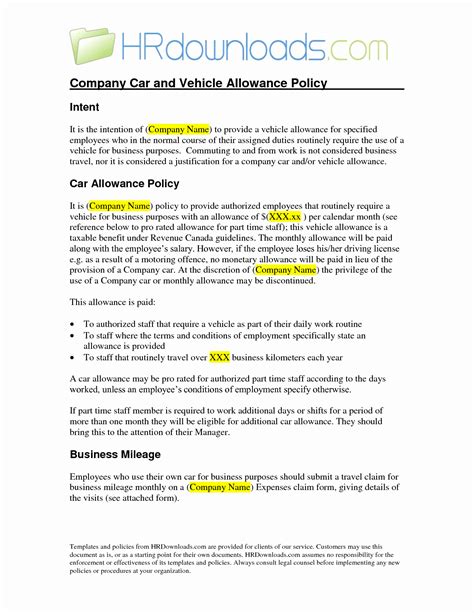 HRdownloads.com

Company Car and Vehicle Allowance Policy

Intent

It is the intention of (Company Name) to provide a vehicle allowance for specified employees who in the normal course of their assigned duties routinely require the use of a vehicle for business purposes. Commuting to and from work is not considered business travel, nor it is considered a justification for a company car and/or vehicle allowance.

Car Allowance Policy

It is (Company Name) policy to provide authorized employees that routinely require a vehicle for business purposes with an allowance of $(XXX.xx ) per calendar month (see reference below to pro rated allowance for part time staff); this vehicle allowance is a taxable benefit under Revenue Canada guidelines. The monthly allowance will be paid along with the employee's salary. However, if the employee loses his/her driving license e.g. as a result of a motoring offence, no monetary allowance will be paid in lieu of the provision of a Company car. At the discretion of (Company Name) the privilege of the use of a Company car or monthly allowance may be discontinued.

This allowance is paid:

• To authorized staff that require a vehicle as part of their daily work routine
• To staff where the terms and conditions of employment specifically state an allowance is provided
• To staff that routinely travel over XXX business kilometers each year

A car allowance may be pro rated for authorized part time staff according to the days worked, unless an employee's conditions of employment specify otherwise.

If part time staff member is required to work additional days or shifts for a period of more than one month they will be eligible for additional car allowance. They should bring this to the attention of their Manager.

Business Mileage

Employees who use their own car for business purposes should submit a travel claim for business mileage monthly on a (Company Name) Expenses claim form, giving details of the visits (see attached form).

Templates and policies from HRDownloads.com are provided for clients of our service. Customers may use this document as is, or as a starting point for their own documents. HRDownloads.com assumes no responsibility for the enforcement or effectiveness of its templates and policies. Always consult legal counsel before implementing any new policies or procedures at your organization.